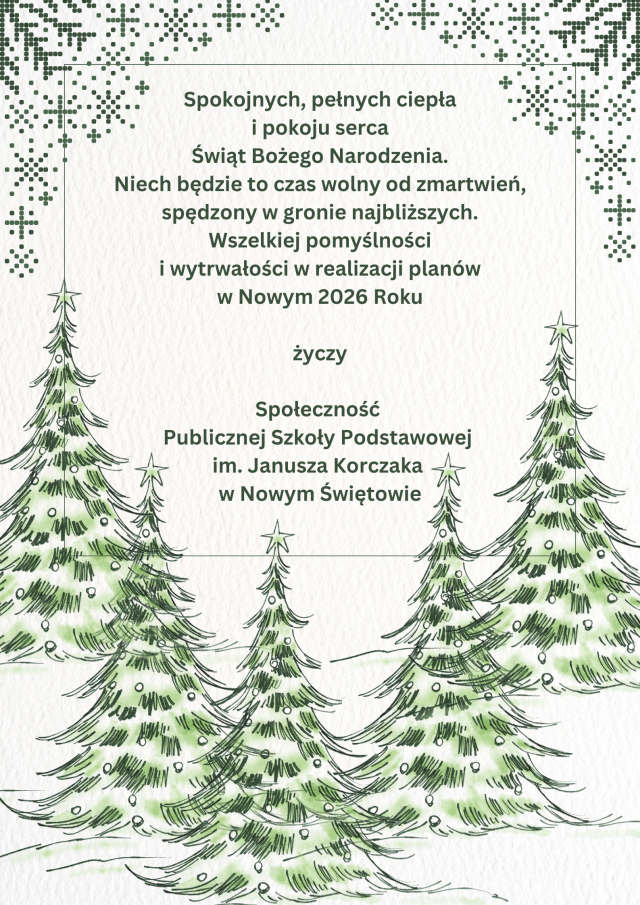 Spokojnych, pełnych ciepła
i pokoju serca
Świąt Bożego Narodzenia.
Niech będzie to czas wolny od zmartwień,
spędzony w gronie najbliższych.
Wszelkiej pomyślności
i wytrwałości w realizacji planów
w Nowym 2026 Roku

życzy

Społeczność
Publicznej Szkoły Podstawowej
im. Janusza Korczaka
w Nowym Świętowie